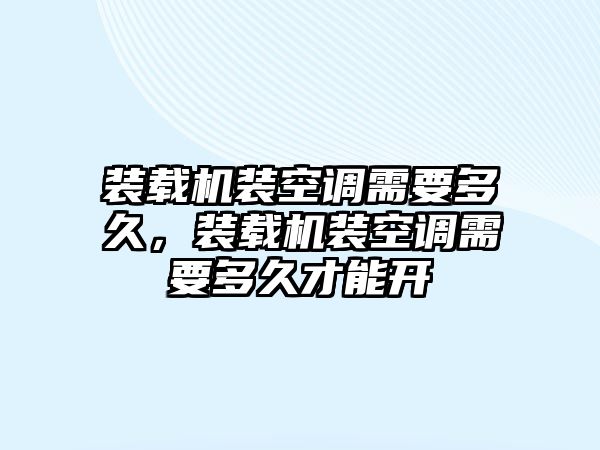 装载机装空调需要多久，装载机装空调需要多久才能开